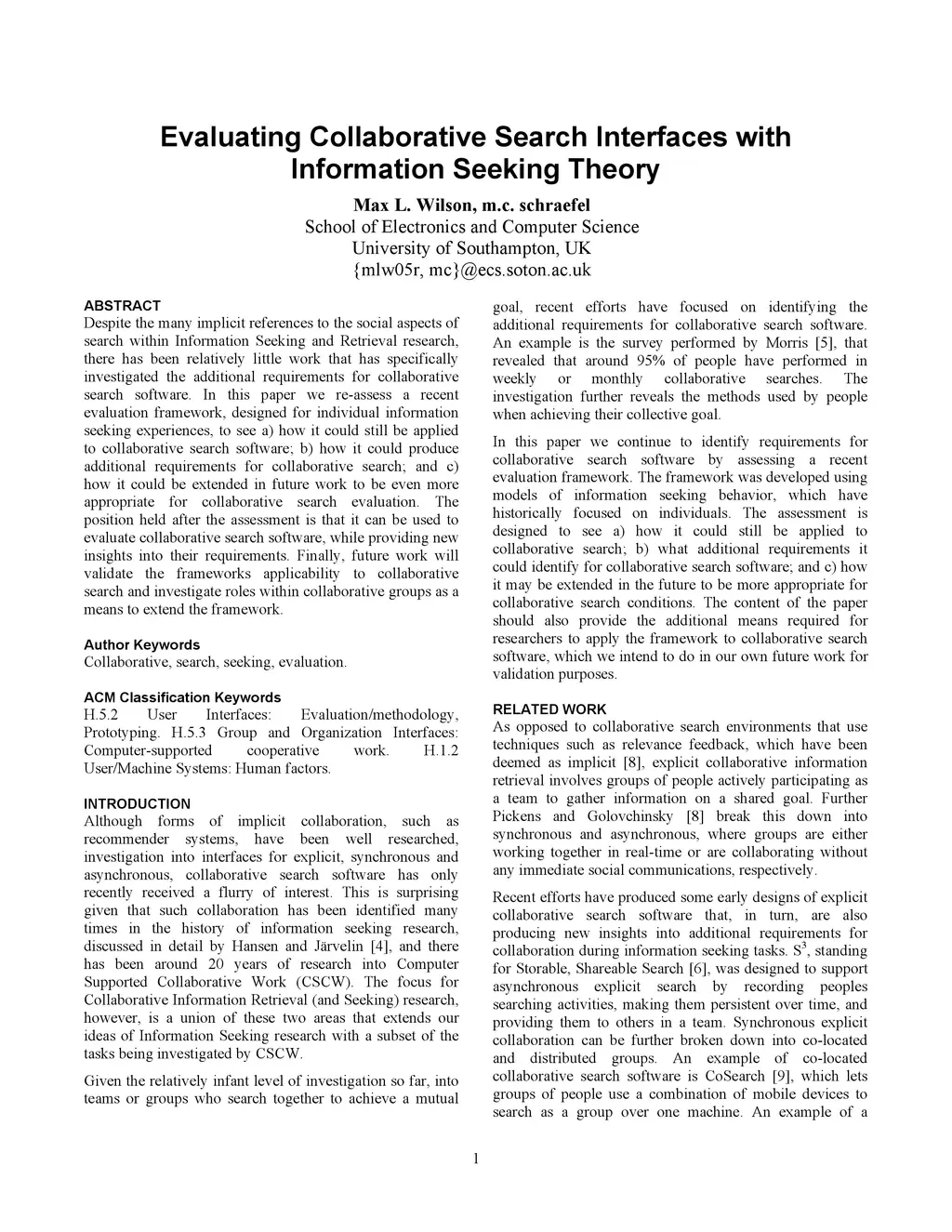 Evaluating Collaborative Search Interfaces with Information Seeking Theory

Max L. Wilson, m.c. schraefel
School of Electronics and Computer Science
University of Southampton, UK
{mlw05r, mc}@ecs.soton.ac.uk

ABSTRACT
Despite the many implicit references to the social aspects of search within Information Seeking and Retrieval research, there has been relatively little work that has specifically investigated the additional requirements for collaborative search software. In this paper we re-assess a recent evaluation framework, designed for individual information seeking experiences, to see a) how it could still be applied to collaborative search software; b) how it could produce additional requirements for collaborative search; and c) how it could be extended in future work to be even more appropriate for collaborative search evaluation. The position held after the assessment is that it can be used to evaluate collaborative search software, while providing new insights into their requirements. Finally, future work will validate the frameworks applicability to collaborative search and investigate roles within collaborative groups as a means to extend the framework.

Author Keywords
Collaborative, search, seeking, evaluation.

ACM Classification Keywords
H.5.2 User Interfaces: Evaluation/methodology, Prototyping. H.5.3 Group and Organization Interfaces: Computer-supported cooperative work. H.1.2 User/Machine Systems: Human factors.

INTRODUCTION
Although forms of implicit collaboration, such as recommender systems, have been well researched, investigation into interfaces for explicit, synchronous and asynchronous, collaborative search software has only recently received a flurry of interest. This is surprising given that such collaboration has been identified many times in the history of information seeking research, discussed in detail by Hansen and Järvelin [4], and there has been around 20 years of research into Computer Supported Collaborative Work (CSCW). The focus for Collaborative Information Retrieval (and Seeking) research, however, is a union of these two areas that extends our ideas of Information Seeking research with a subset of the tasks being investigated by CSCW.

Given the relatively infant level of investigation so far, into teams or groups who search together to achieve a mutual goal, recent efforts have focused on identifying the additional requirements for collaborative search software. An example is the survey performed by Morris [5], that revealed that around 95% of people have performed in weekly or monthly collaborative searches. The investigation further reveals the methods used by people when achieving their collective goal.

In this paper we continue to identify requirements for collaborative search software by assessing a recent evaluation framework. The framework was developed using models of information seeking behavior, which have historically focused on individuals. The assessment is designed to see a) how it could still be applied to collaborative search; b) what additional requirements it could identify for collaborative search software; and c) how it may be extended in the future to be more appropriate for collaborative search conditions. The content of the paper should also provide the additional means required for researchers to apply the framework to collaborative search software, which we intend to do in our own future work for validation purposes.

RELATED WORK
As opposed to collaborative search environments that use techniques such as relevance feedback, which have been deemed as implicit [8], explicit collaborative information retrieval involves groups of people actively participating as a team to gather information on a shared goal. Further Pickens and Golovchinsky [8] break this down into synchronous and asynchronous, where groups are either working together in real-time or are collaborating without any immediate social communications, respectively.

Recent efforts have produced some early designs of explicit collaborative search software that, in turn, are also producing new insights into additional requirements for collaboration during information seeking tasks. $S^3$, standing for Storable, Shareable Search [6], was designed to support asynchronous explicit search by recording peoples searching activities, making them persistent over time, and providing them to others in a team. Synchronous explicit collaboration can be further broken down into co-located and distributed groups. An example of co-located collaborative search software is CoSearch [9], which lets groups of people use a combination of mobile devices to search as a group over one machine. An example of a

1